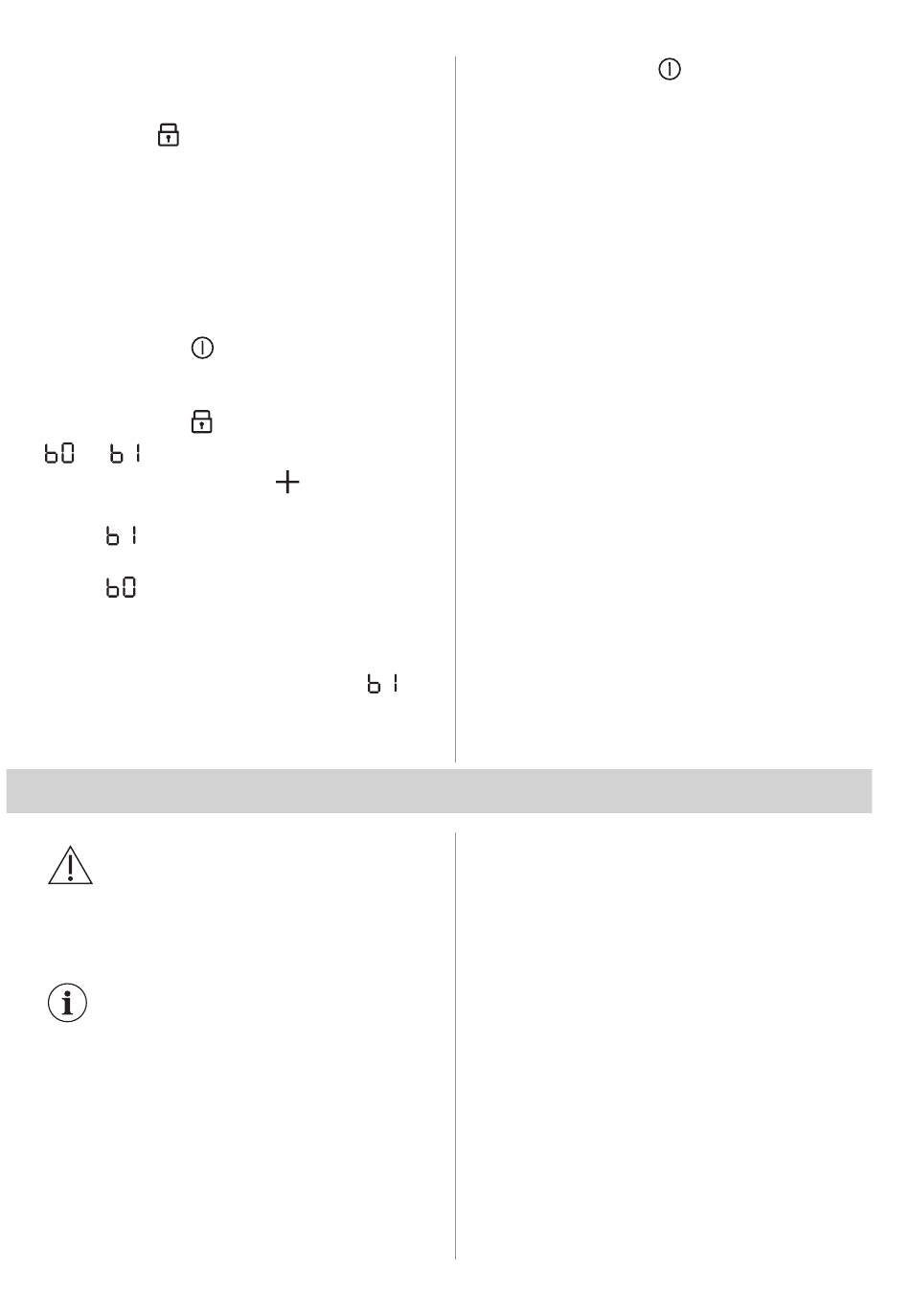 b0 b1

b1

b0

b1